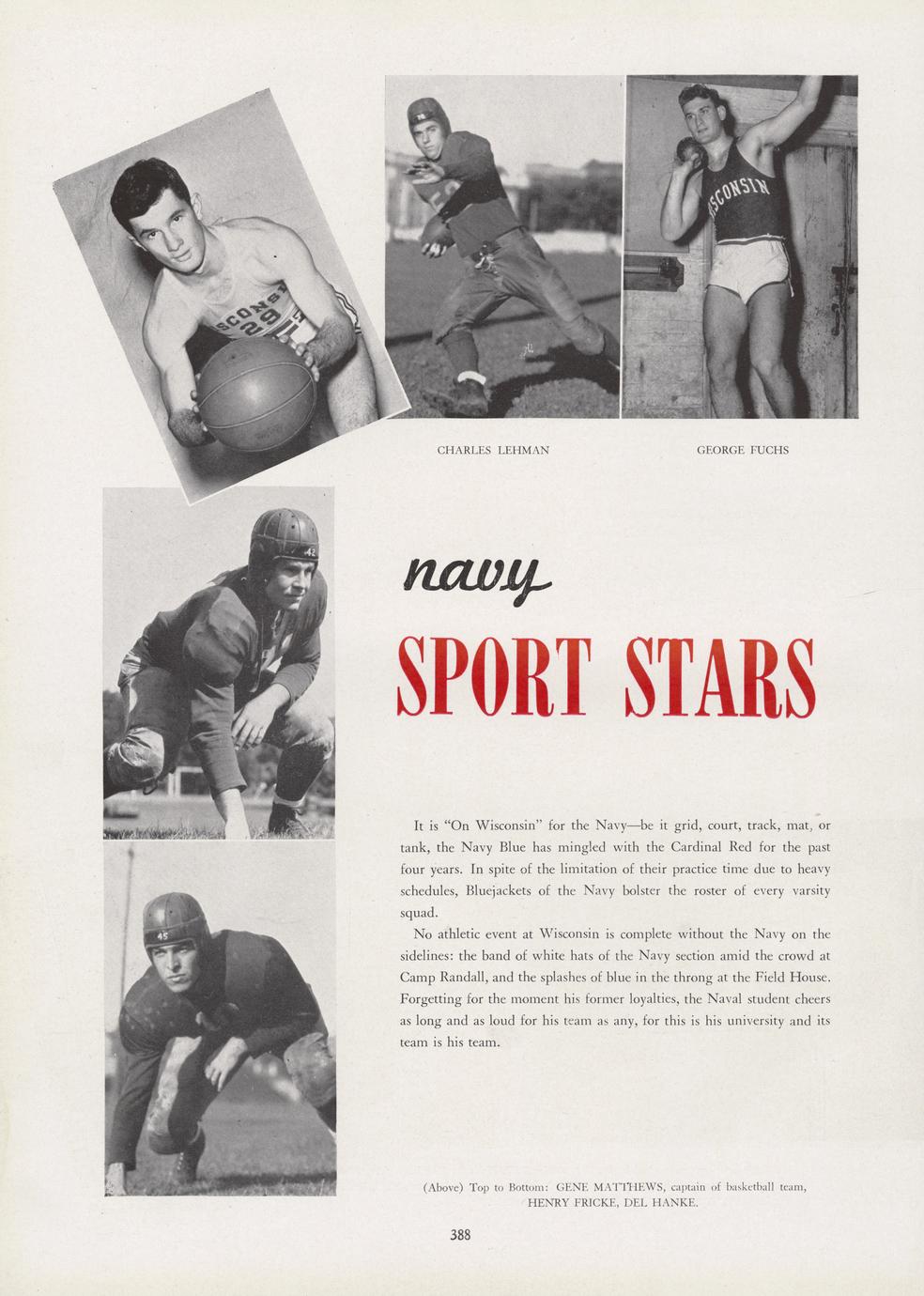 CHARLES LEHMAN

GEORGE FUCHS

navy

SPORT STARS

It is "On Wisconsin" for the Navy—be it grid, court, track, mat, or tank, the Navy Blue has mingled with the Cardinal Red for the past four years. In spite of the limitation of their practice time due to heavy schedules, Bluejackets of the Navy bolster the roster of every varsity squad.

No athletic event at Wisconsin is complete without the Navy on the sidelines: the band of white hats of the Navy section amid the crowd at Camp Randall, and the splashes of blue in the throng at the Field House. Forgetting for the moment his former loyalties, the Naval student cheers as long and as loud for his team as any, for this is his university and its team is his team.

(Above) Top to Bottom: GENE MATTHEWS, captain of basketball team, HENRY FRICKE, DEL HANKE.

388